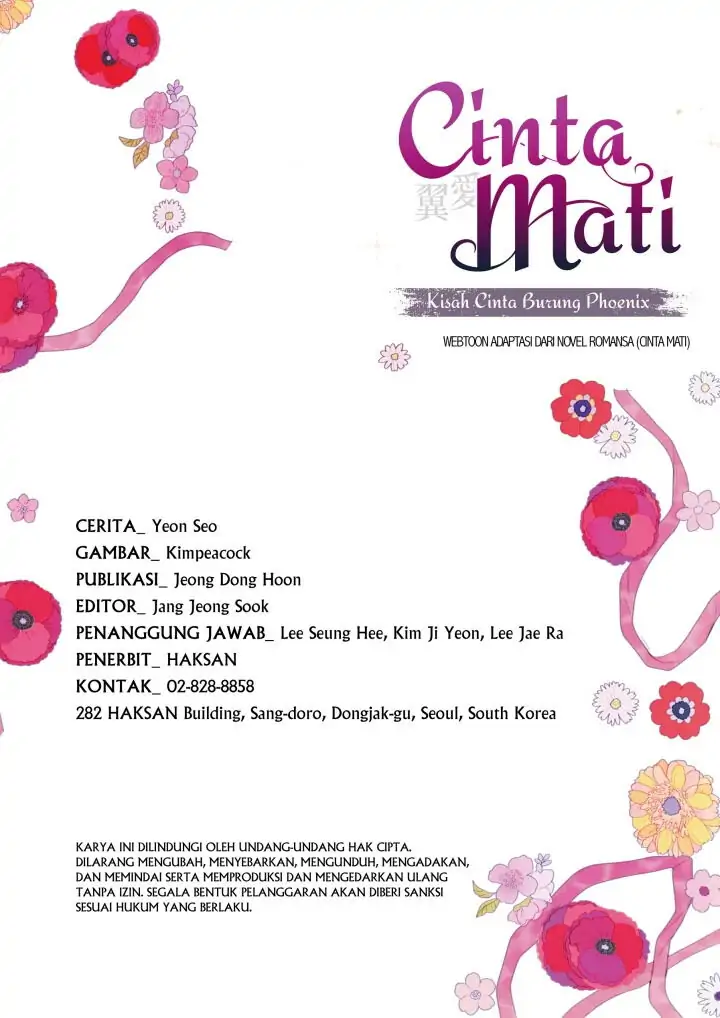 Cinta Mati

翼愛

Kisah Cinta Burung Phoenix

WEBTOON ADAPTASI DARI NOVEL ROMANSA (CINTA MATI)

CERITA_ Yeon Seo
GAMBAR_ Kimpeacock
PUBLIKASI_ Jeong Dong Hoon
EDITOR_ Jang Jeong Sook
PENANGGUNG JAWAB_ Lee Seung Hee, Kim Ji Yeon, Lee Jae Ra
PENERBIT_ HAKSAN
KONTAK_ 02-828-8858
282 HAKSAN Building, Sang-doro, Dongjak-gu, Seoul, South Korea

KARYA INI DILINDUNGI OLEH UNDANG-UNDANG HAK CIPTA. DILARANG MENGUBAH, MENYEBARKAN, MENGUNDUH, MENGADAKAN, DAN MEMINDAI SERTA MEMPRODUKSI DAN MENGEDARKAN ULANG TANPA IZIN. SEGALA BENTUK PELANGGARAN AKAN DIBERI SANKSI SESUAI HUKUM YANG BERLAKU.